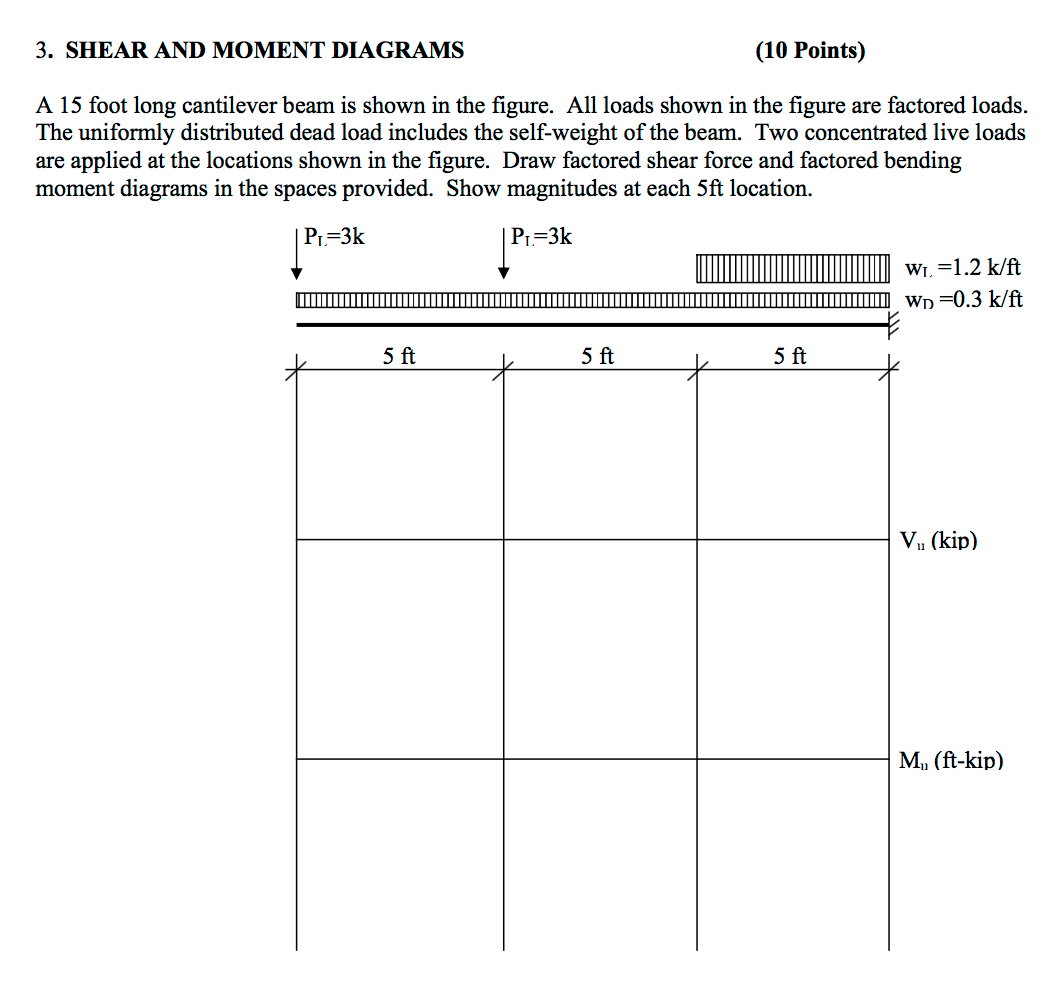 3. SHEAR AND MOMENT DIAGRAMS (10 Points)

A 15 foot long cantilever beam is shown in the figure. All loads shown in the figure are factored loads. The uniformly distributed dead load includes the self-weight of the beam. Two concentrated live loads are applied at the locations shown in the figure. Draw factored shear force and factored bending moment diagrams in the spaces provided. Show magnitudes at each 5ft location.

$P_L$=3k

$P_L$=3k

$w_L$ =1.2 k/ft

$w_D$ =0.3 k/ft

5 ft

5 ft

5 ft

$V_u$ (kip)

$M_u$ (ft-kip)